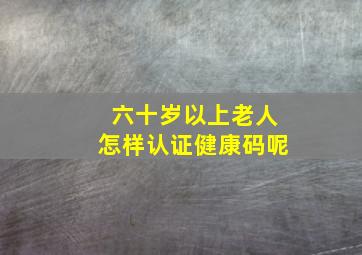 六十岁以上老人
怎样认证健康码呢